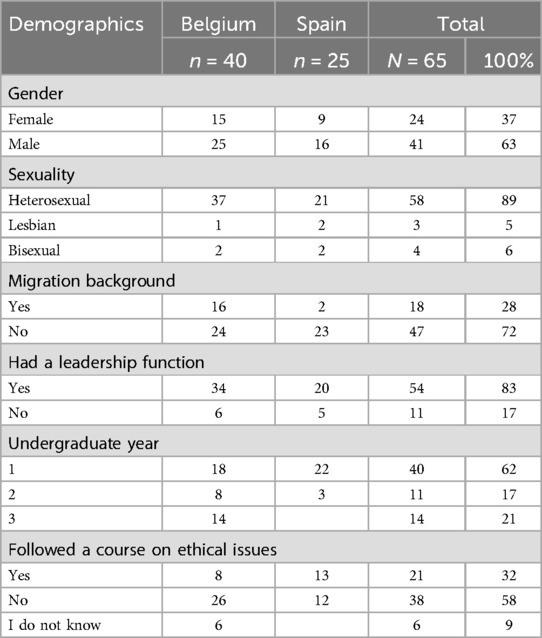 | Demographics | Belgium | Spain | Total | |
|---|---|---|---|---|
| | $n$ = 40 | $n$ = 25 | $N$ = 65 | 100% |
| Gender | | | | |
| Female | 15 | 9 | 24 | 37 |
| Male | 25 | 16 | 41 | 63 |
| Sexuality | | | | |
| Heterosexual | 37 | 21 | 58 | 89 |
| Lesbian | 1 | 2 | 3 | 5 |
| Bisexual | 2 | 2 | 4 | 6 |
| Migration background | | | | |
| Yes | 16 | 2 | 18 | 28 |
| No | 24 | 23 | 47 | 72 |
| Had a leadership function | | | | |
| Yes | 34 | 20 | 54 | 83 |
| No | 6 | 5 | 11 | 17 |
| Undergraduate year | | | | |
| 1 | 18 | 22 | 40 | 62 |
| 2 | 8 | 3 | 11 | 17 |
| 3 | 14 | | 14 | 21 |
| Followed a course on ethical issues | | | | |
| Yes | 8 | 13 | 21 | 32 |
| No | 26 | 12 | 38 | 58 |
| I do not know | 6 | | 6 | 9 |